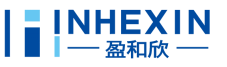 INHEXIN
盈和欣